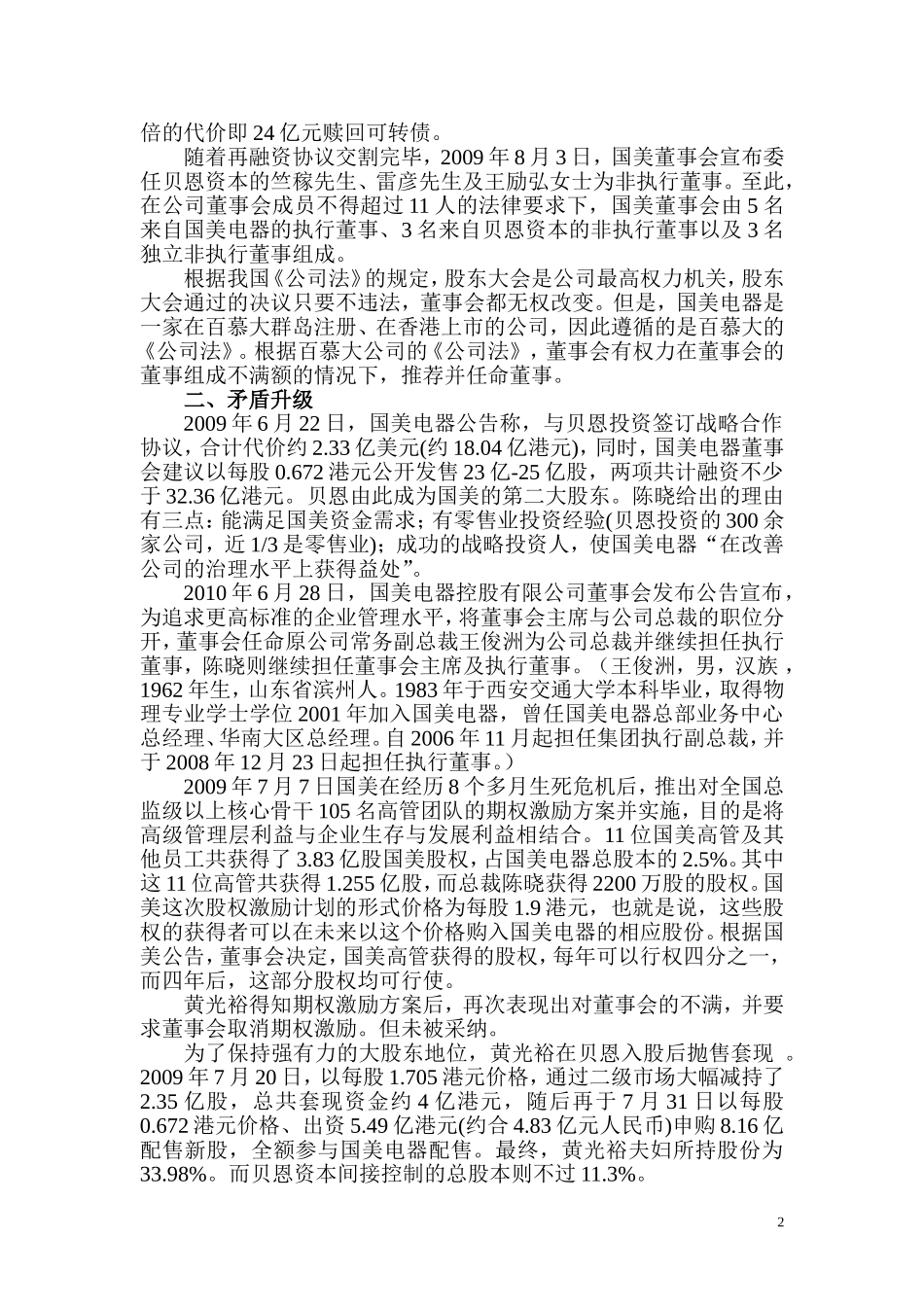 倍的代价即 24 亿元赎回可转债。

随着再融资协议交割完毕，2009 年 8 月 3 日，国美董事会宣布委任贝恩资本的竺稼先生、雷彦先生及王励弘女士为非执行董事。至此，在公司董事会成员不得超过 11 人的法律要求下，国美董事会由 5 名来自国美电器的执行董事、3 名来自贝恩资本的非执行董事以及 3 名独立非执行董事组成。

根据我国《公司法》的规定，股东大会是公司最高权力机关，股东大会通过的决议只要不违法，董事会都无权改变。但是，国美电器是一家在百慕大群岛注册、在香港上市的公司，因此遵循的是百慕大的《公司法》。根据百慕大公司的《公司法》，董事会有权力在董事会的董事组成不满额的情况下，推荐并任命董事。

二、矛盾升级

2009 年 6 月 22 日，国美电器公告称，与贝恩投资签订战略合作协议，合计代价约 2.33 亿美元(约 18.04 亿港元)，同时，国美电器董事会建议以每股 0.672 港元公开发售 23 亿-25 亿股，两项共计融资不少于 32.36 亿港元。贝恩由此成为国美的第二大股东。陈晓给出的理由有三点：能满足国美资金需求；有零售业投资经验(贝恩投资的 300 余家公司，近 1/3 是零售业)；成功的战略投资人，使国美电器“在改善公司的治理水平上获得益处”。

2010 年 6 月 28 日，国美电器控股有限公司董事会发布公告宣布，为追求更高标准的企业管理水平，将董事会主席与公司总裁的职位分开，董事会任命原公司常务副总裁王俊洲为公司总裁并继续担任执行董事，陈晓则继续担任董事会主席及执行董事。（王俊洲，男，汉族，1962 年生，山东省滨州人。1983 年于西安交通大学本科毕业，取得物理专业学士学位 2001 年加入国美电器，曾任国美电器总部业务中心总经理、华南大区总经理。自 2006 年 11 月起担任集团执行副总裁，并于 2008 年 12 月 23 日起担任执行董事。）

2009 年 7 月 7 日国美在经历 8 个多月生死危机后，推出对全国总监级以上核心骨干 105 名高管团队的期权激励方案并实施，目的是将高级管理层利益与企业生存与发展利益相结合。11 位国美高管及其他员工共获得了 3.83 亿股国美股权，占国美电器总股本的 2.5%。其中这 11 位高管共获得 1.255 亿股，而总裁陈晓获得 2200 万股的股权。国美这次股权激励计划的形式价格为每股 1.9 港元，也就是说，这些股权的获得者可以在未来以这个价格购入国美电器的相应股份。根据国美公告，董事会决定，国美高管获得的股权，每年可以行权四分之一，而四年后，这部分股权均可行使。

黄光裕得知期权激励方案后，再次表现出对董事会的不满，并要求董事会取消期权激励。但未被采纳。

为了保持强有力的大股东地位，黄光裕在贝恩入股后抛售套现 。2009 年 7 月 20 日，以每股 1.705 港元价格，通过二级市场大幅减持了 2.35 亿股，总共套现资金约 4 亿港元，随后再于 7 月 31 日以每股 0.672 港元价格、出资 5.49 亿港元(约合 4.83 亿元人民币)申购 8.16 亿配售新股，全额参与国美电器配售。最终，黄光裕夫妇所持股份为 33.98%。而贝恩资本间接控制的总股本则不过 11.3%。

2